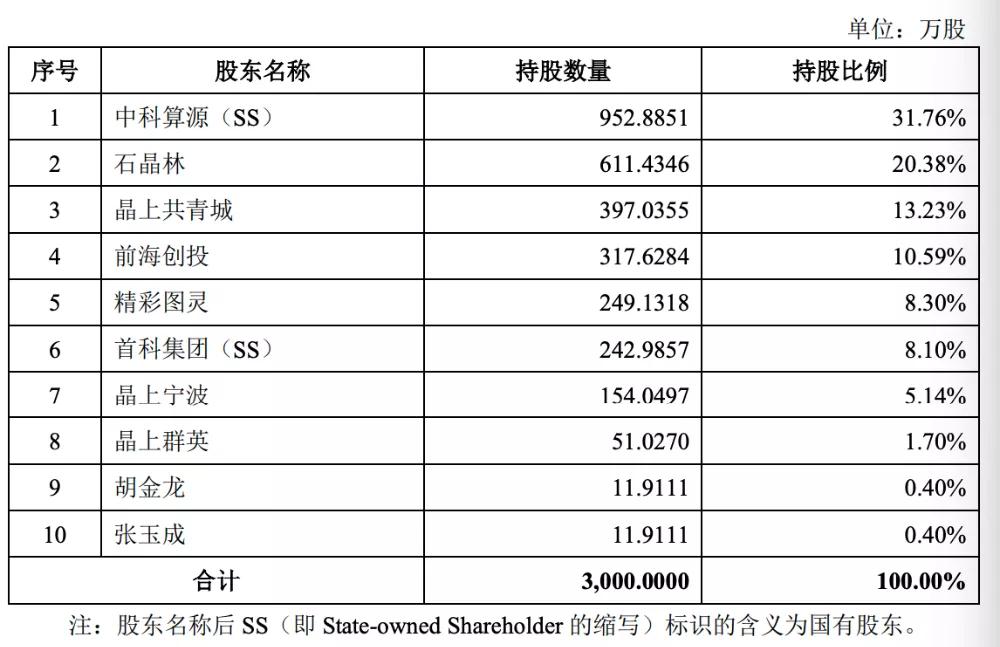 单位：万股

| 序号 | 股东名称 | 持股数量 | 持股比例 |
|---|---|---|---|
| 1 | 中科算源（SS） | 952.8851 | 31.76% |
| 2 | 石晶林 | 611.4346 | 20.38% |
| 3 | 晶上共青城 | 397.0355 | 13.23% |
| 4 | 前海创投 | 317.6284 | 10.59% |
| 5 | 精彩图灵 | 249.1318 | 8.30% |
| 6 | 首科集团（SS） | 242.9857 | 8.10% |
| 7 | 晶上宁波 | 154.0497 | 5.14% |
| 8 | 晶上群英 | 51.0270 | 1.70% |
| 9 | 胡金龙 | 11.9111 | 0.40% |
| 10 | 张玉成 | 11.9111 | 0.40% |
| 合计 | | 3,000.0000 | 100.00% |

注：股东名称后 SS（即 State-owned Shareholder 的缩写）标识的含义为国有股东。